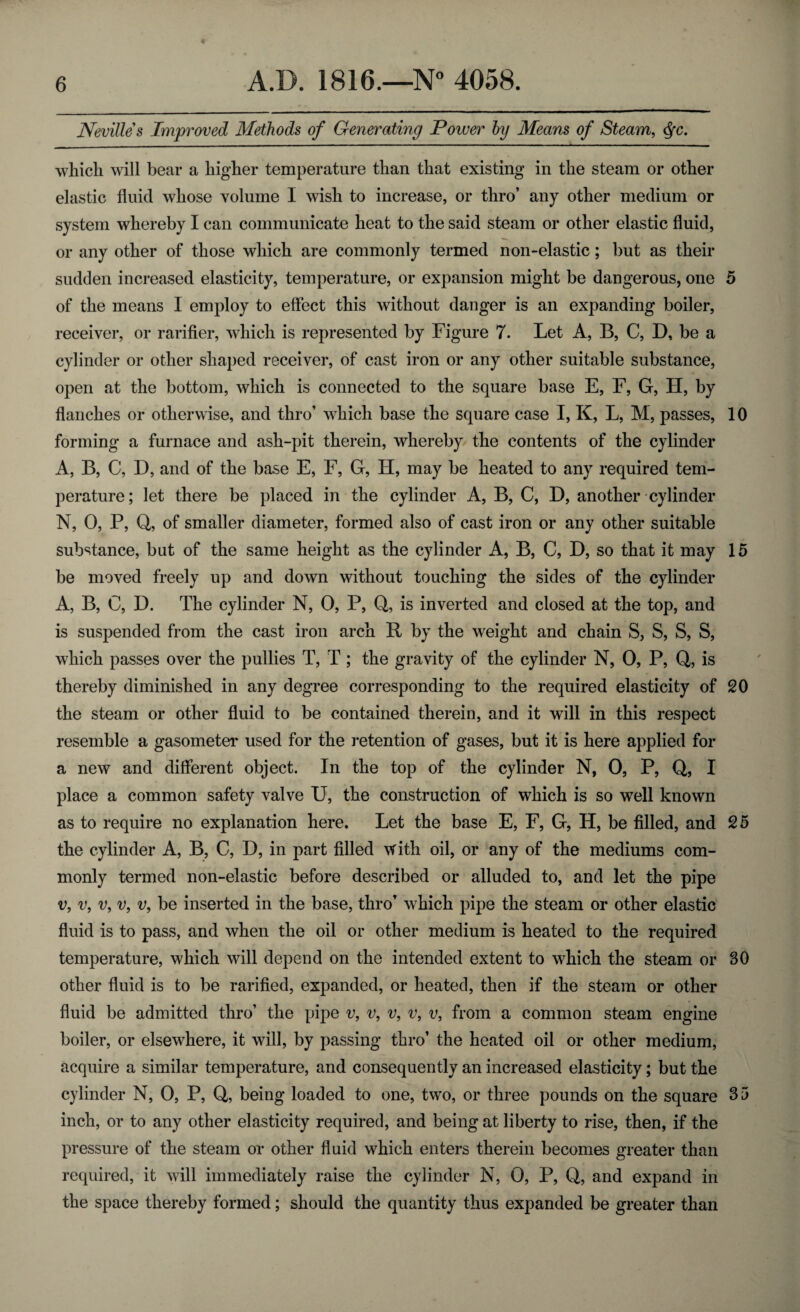 6 A.D. 1816.—N° 4058.

Neville's Improved Methods of Generating Power by Means of Steam, &c.

which will bear a higher temperature than that existing in the steam or other elastic fluid whose volume I wish to increase, or thro' any other medium or system whereby I can communicate heat to the said steam or other elastic fluid, or any other of those which are commonly termed non-elastic; but as their sudden increased elasticity, temperature, or expansion might be dangerous, one 5 of the means I employ to effect this without danger is an expanding boiler, receiver, or rarifier, which is represented by Figure 7. Let A, B, C, D, be a cylinder or other shaped receiver, of cast iron or any other suitable substance, open at the bottom, which is connected to the square base E, F, G, H, by flanches or otherwise, and thro' which base the square case I, K, L, M, passes, 10 forming a furnace and ash-pit therein, whereby the contents of the cylinder A, B, C, D, and of the base E, F, G, H, may be heated to any required temperature; let there be placed in the cylinder A, B, C, D, another cylinder N, O, P, Q, of smaller diameter, formed also of cast iron or any other suitable substance, but of the same height as the cylinder A, B, C, D, so that it may 15 be moved freely up and down without touching the sides of the cylinder A, B, C, D. The cylinder N, O, P, Q, is inverted and closed at the top, and is suspended from the cast iron arch R by the weight and chain S, S, S, S, which passes over the pullies T, T; the gravity of the cylinder N, O, P, Q, is thereby diminished in any degree corresponding to the required elasticity of 20 the steam or other fluid to be contained therein, and it will in this respect resemble a gasometer used for the retention of gases, but it is here applied for a new and different object. In the top of the cylinder N, O, P, Q, I place a common safety valve U, the construction of which is so well known as to require no explanation here. Let the base E, F, G, H, be filled, and 25 the cylinder A, B, C, D, in part filled with oil, or any of the mediums commonly termed non-elastic before described or alluded to, and let the pipe v, v, v, v, v, be inserted in the base, thro' which pipe the steam or other elastic fluid is to pass, and when the oil or other medium is heated to the required temperature, which will depend on the intended extent to which the steam or 30 other fluid is to be rarified, expanded, or heated, then if the steam or other fluid be admitted thro' the pipe v, v, v, v, v, from a common steam engine boiler, or elsewhere, it will, by passing thro' the heated oil or other medium, acquire a similar temperature, and consequently an increased elasticity; but the cylinder N, O, P, Q, being loaded to one, two, or three pounds on the square 35 inch, or to any other elasticity required, and being at liberty to rise, then, if the pressure of the steam or other fluid which enters therein becomes greater than required, it will immediately raise the cylinder N, O, P, Q, and expand in the space thereby formed; should the quantity thus expanded be greater than